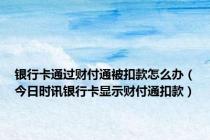 银行卡通过财付通被扣款怎么办（今日时讯银行卡显示财付通扣款）